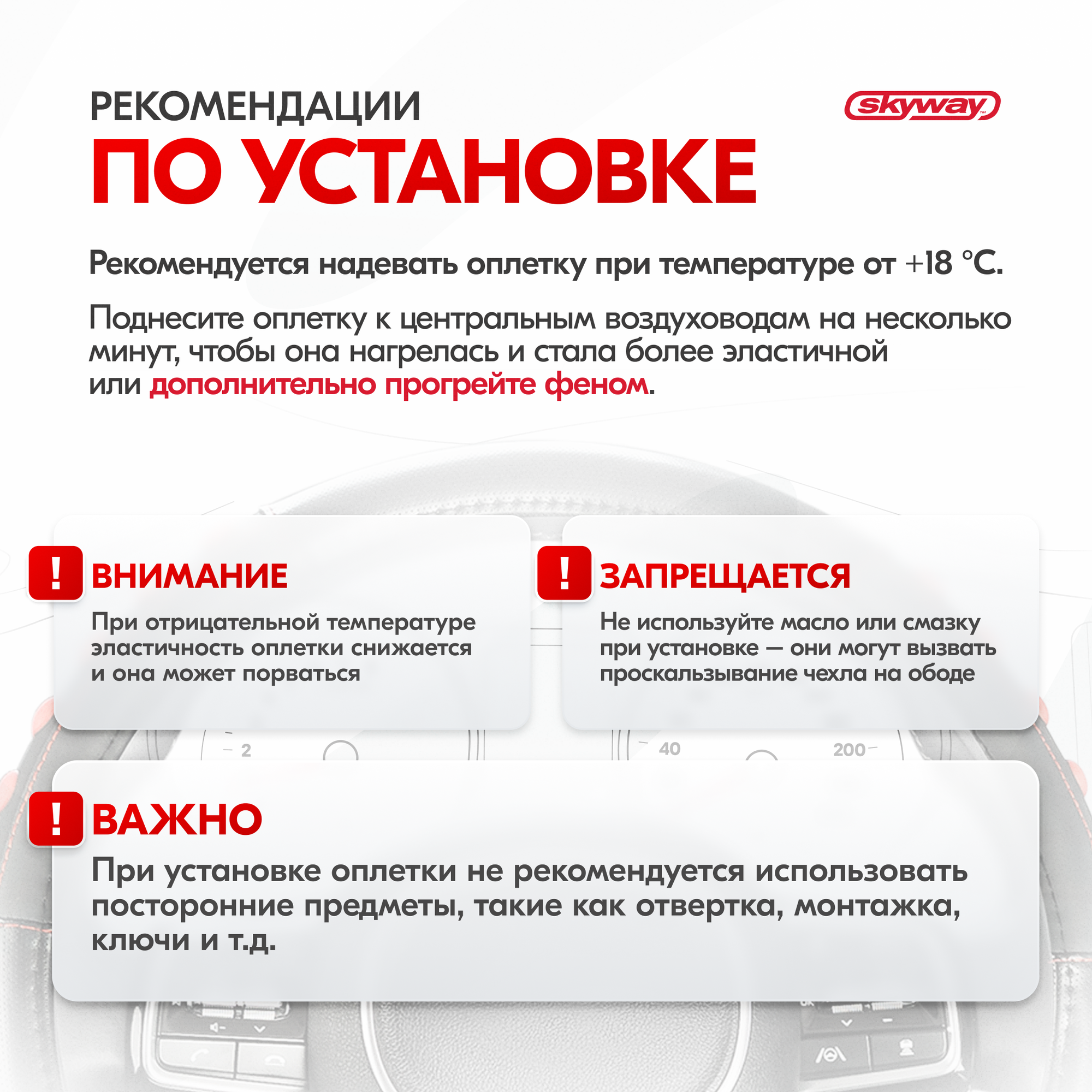 РЕКОМЕНДАЦИИ
ПО УСТАНОВКЕ

skyway

Рекомендуется надевать оплетку при температуре от +18 °C.

Поднесите оплетку к центральным воздуховодам на несколько минут, чтобы она нагрелась и стала более эластичной или дополнительно прогрейте феном.

!
ВНИМАНИЕ
При отрицательной температуре эластичность оплетки снижается и она может порваться

!
ЗАПРЕЩАЕТСЯ
Не используйте масло или смазку при установке — они могут вызвать проскальзывание чехла на ободе

2
40
200

!
ВАЖНО
При установке оплетки не рекомендуется использовать посторонние предметы, такие как отвертка, монтажка, ключи и т.д.